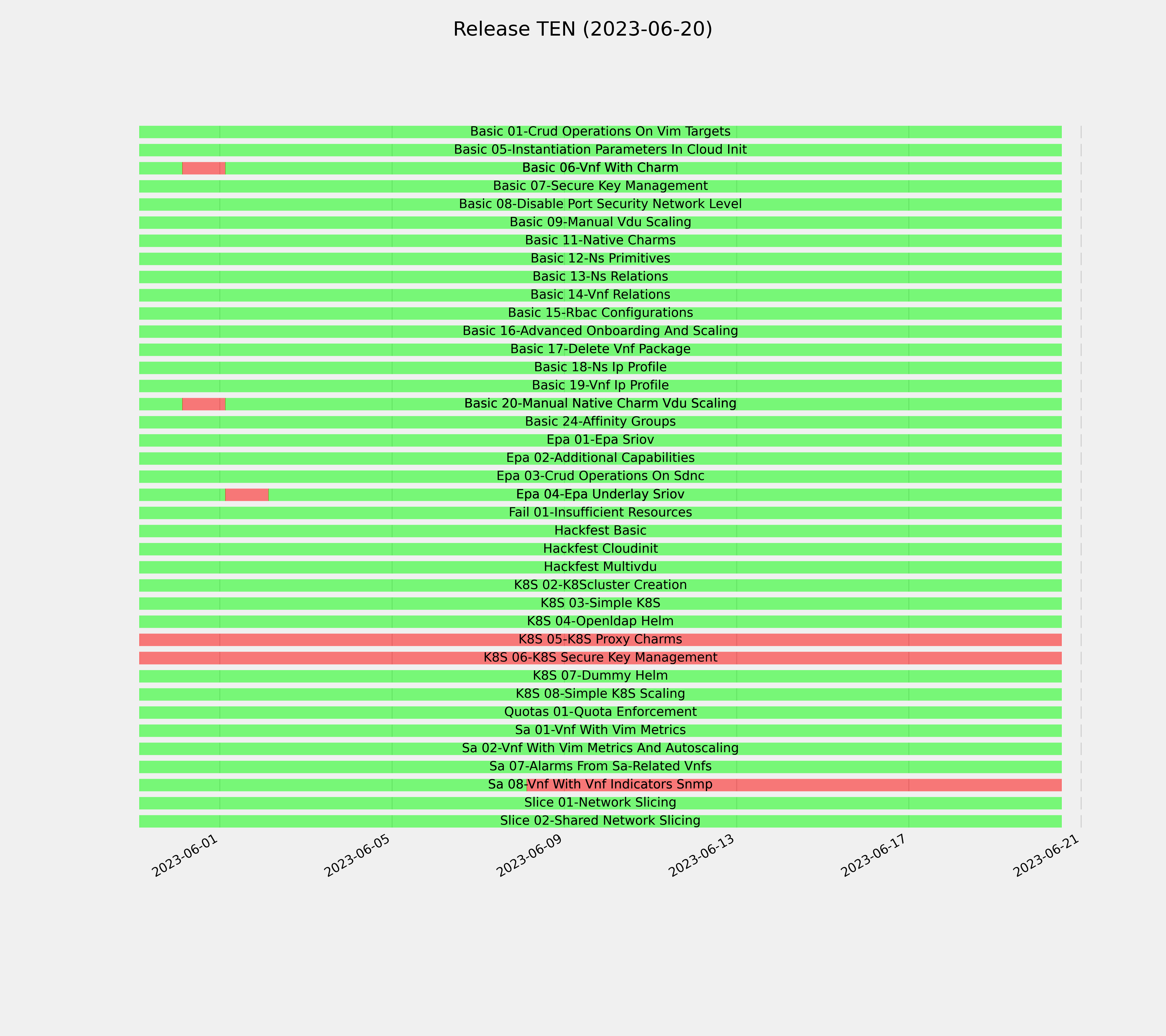 Release TEN (2023-06-20)

Basic 01-Crud Operations On Vim Targets
Basic 05-Instantiation Parameters In Cloud Init
Basic 06-Vnf With Charm
Basic 07-Secure Key Management
Basic 08-Disable Port Security Network Level
Basic 09-Manual Vdu Scaling
Basic 11-Native Charms
Basic 12-Ns Primitives
Basic 13-Ns Relations
Basic 14-Vnf Relations
Basic 15-Rbac Configurations
Basic 16-Advanced Onboarding And Scaling
Basic 17-Delete Vnf Package
Basic 18-Ns Ip Profile
Basic 19-Vnf Ip Profile
Basic 20-Manual Native Charm Vdu Scaling
Basic 24-Affinity Groups
Epa 01-Epa Sriov
Epa 02-Additional Capabilities
Epa 03-Crud Operations On Sdnc
Epa 04-Epa Underlay Sriov
Fail 01-Insufficient Resources
Hackfest Basic
Hackfest Cloudinit
Hackfest Multivdu
K8S 02-K8Scluster Creation
K8S 03-Simple K8S
K8S 04-Openldap Helm
K8S 05-K8S Proxy Charms
K8S 06-K8S Secure Key Management
K8S 07-Dummy Helm
K8S 08-Simple K8S Scaling
Quotas 01-Quota Enforcement
Sa 01-Vnf With Vim Metrics
Sa 02-Vnf With Vim Metrics And Autoscaling
Sa 07-Alarms From Sa-Related Vnfs
Sa 08-Vnf With Vnf Indicators Snmp
Slice 01-Network Slicing
Slice 02-Shared Network Slicing

2023-06-01
2023-06-05
2023-06-09
2023-06-13
2023-06-17
2023-06-21